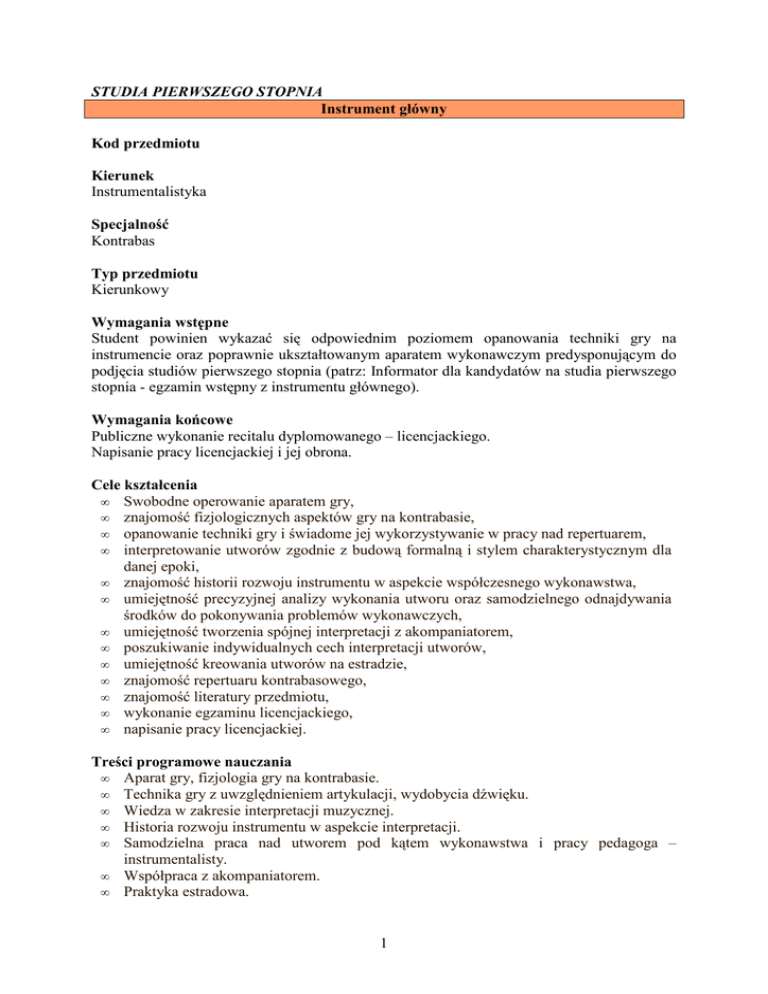 STUDIA PIERWSZEGO STOPNIA

Instrument główny

Kod przedmiotu

Kierunek
Instrumentalistyka

Specjalność
Kontrabas

Typ przedmiotu
Kierunkowy

Wymagania wstępne
Student powinien wykazać się odpowiednim poziomem opanowania techniki gry na instrumencie oraz poprawnie ukształtowanym aparatem wykonawczym predysponującym do podjęcia studiów pierwszego stopnia (patrz: Informator dla kandydatów na studia pierwszego stopnia - egzamin wstępny z instrumentu głównego).

Wymagania końcowe
Publiczne wykonanie recitalu dyplomowanego – licencjackiego.
Napisanie pracy licencjackiej i jej obrona.

Cele kształcenia
∞ Swobodne operowanie aparatem gry,
∞ znajomość fizjologicznych aspektów gry na kontrabasie,
∞ opanowanie techniki gry i świadome jej wykorzystywanie w pracy nad repertuarem,
∞ interpretowanie utworów zgodnie z budową formalną i stylem charakterystycznym dla danej epoki,
∞ znajomość historii rozwoju instrumentu w aspekcie współczesnego wykonawstwa,
∞ umiejętność precyzyjnej analizy wykonania utworu oraz samodzielnego odnajdywania środków do pokonywania problemów wykonawczych,
∞ umiejętność tworzenia spójnej interpretacji z akompaniatorem,
∞ poszukiwanie indywidualnych cech interpretacji utworów,
∞ umiejętność kreowania utworów na estradzie,
∞ znajomość repertuaru kontrabasowego,
∞ znajomość literatury przedmiotu,
∞ wykonanie egzaminu licencjackiego,
∞ napisanie pracy licencjackiej.

Treści programowe nauczania
∞ Aparat gry, fizjologia gry na kontrabasie.
∞ Technika gry z uwzględnieniem artykulacji, wydobycia dźwięku.
∞ Wiedza w zakresie interpretacji muzycznej.
∞ Historia rozwoju instrumentu w aspekcie interpretacji.
∞ Samodzielna praca nad utworem pod kątem wykonawstwa i pracy pedagoga – instrumentalisty.
∞ Współpraca z akompaniatorem.
∞ Praktyka estradowa.

1